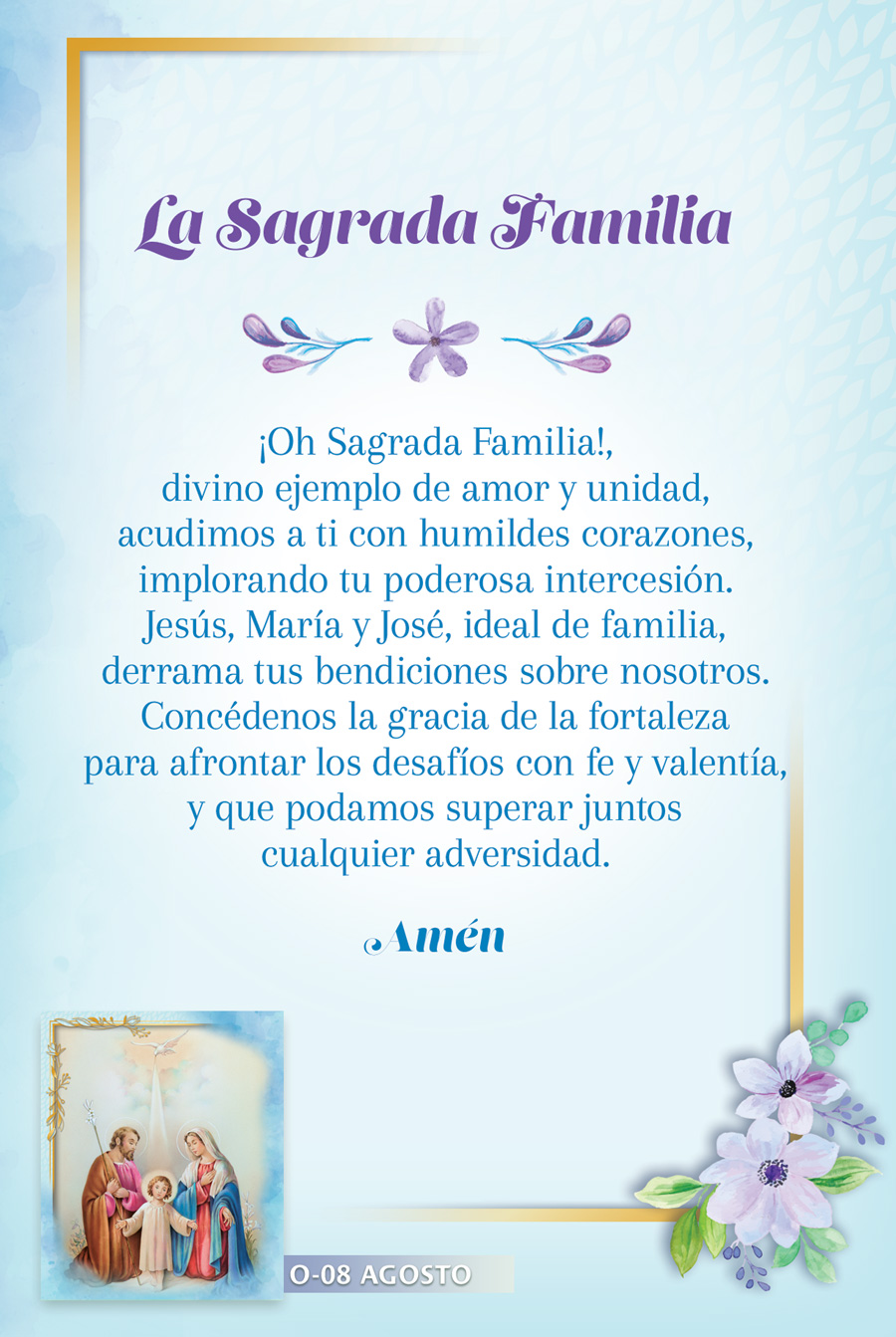 La Sagrada Familia

¡Oh Sagrada Familia!,
divino ejemplo de amor y unidad,
acudimos a ti con humildes corazones,
implorando tu poderosa intercesión.
Jesús, María y José, ideal de familia,
derrama tus bendiciones sobre nosotros.
Concédenos la gracia de la fortaleza
para afrontar los desafíos con fe y valentía,
y que podamos superar juntos
cualquier adversidad.

Amén

O-08 AGOSTO